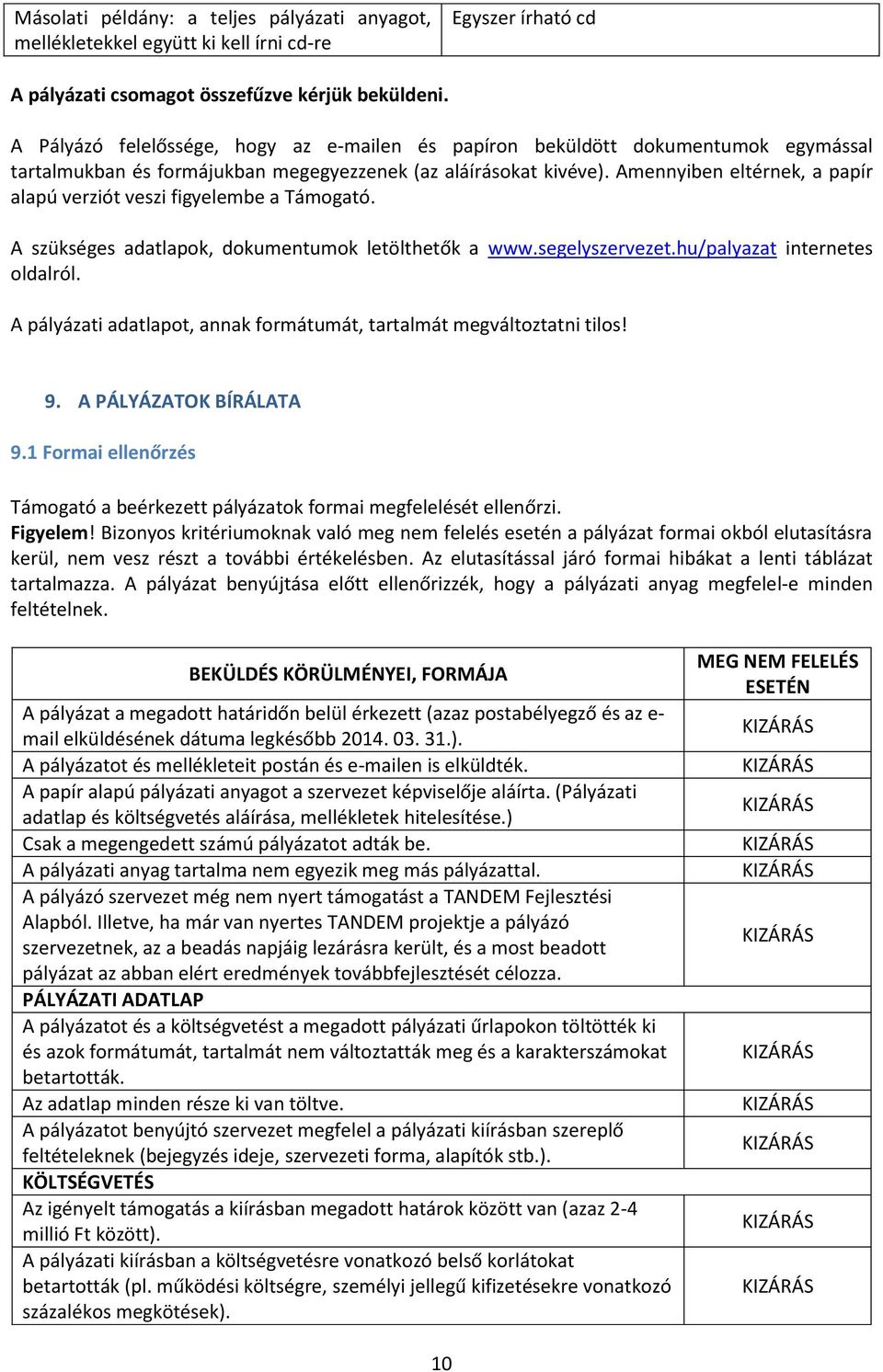 | Másolati példány: a teljes pályázati anyagot, mellékletekkel együtt ki kell írni cd-re | Egyszer írható cd |
|---|---|

A pályázati csomagot összefűzve kérjük beküldeni.

A Pályázó felelőssége, hogy az e-mailen és papíron beküldött dokumentumok egymással tartalmukban és formájukban megegyezzenek (az aláírásokat kivéve). Amennyiben eltérnek, a papír alapú verziót veszi figyelembe a Támogató.

A szükséges adatlapok, dokumentumok letölthetők a www.segelyszervezet.hu/palyazat internetes oldalról.

A pályázati adatlapot, annak formátumát, tartalmát megváltoztatni tilos!

9. A PÁLYÁZATOK BÍRÁLATA

9.1 Formai ellenőrzés

Támogató a beérkezett pályázatok formai megfelelését ellenőrzi.
Figyelem! Bizonyos kritériumoknak való meg nem felelés esetén a pályázat formai okból elutasításra kerül, nem vesz részt a további értékelésben. Az elutasítással járó formai hibákat a lenti táblázat tartalmazza. A pályázat benyújtása előtt ellenőrizzék, hogy a pályázati anyag megfelel-e minden feltételnek.

| BEKÜLDÉS KÖRÜLMÉNYEI, FORMÁJA | MEG NEM FELELÉS ESETÉN |
|---|---|
| A pályázat a megadott határidőn belül érkezett (azaz postabélyegző és az e-mail elküldésének dátuma legkésőbb 2014. 03. 31.). | KIZÁRÁS |
| A pályázatot és mellékleteit postán és e-mailen is elküldték. | KIZÁRÁS |
| A papír alapú pályázati anyagot a szervezet képviselője aláírta. (Pályázati adatlap és költségvetés aláírása, mellékletek hitelesítése.) | KIZÁRÁS |
| Csak a megengedett számú pályázatot adták be. | KIZÁRÁS |
| A pályázati anyag tartalma nem egyezik meg más pályázattal. | KIZÁRÁS |
| A pályázó szervezet még nem nyert támogatást a TANDEM Fejlesztési Alapból. Illetve, ha már van nyertes TANDEM projektje a pályázó szervezetnek, az a beadás napjáig lezárásra került, és a most beadott pályázat az abban elért eredmények továbbfejlesztését célozza. | KIZÁRÁS |
| PÁLYÁZATI ADATLAP | |
| A pályázatot és a költségvetést a megadott pályázati űrlapokon töltötték ki és azok formátumát, tartalmát nem változtatták meg és a karakterszámokat betartották. | KIZÁRÁS |
| Az adatlap minden része ki van töltve. | KIZÁRÁS |
| A pályázatot benyújtó szervezet megfelel a pályázati kiírásban szereplő feltételeknek (bejegyzés ideje, szervezeti forma, alapítók stb.). | KIZÁRÁS |
| KÖLTSÉGVETÉS | |
| Az igényelt támogatás a kiírásban megadott határok között van (azaz 2-4 millió Ft között). | KIZÁRÁS |
| A pályázati kiírásban a költségvetésre vonatkozó belső korlátokat betartották (pl. működési költségre, személyi jellegű kifizetésekre vonatkozó százalékos megkötések). | KIZÁRÁS |

10